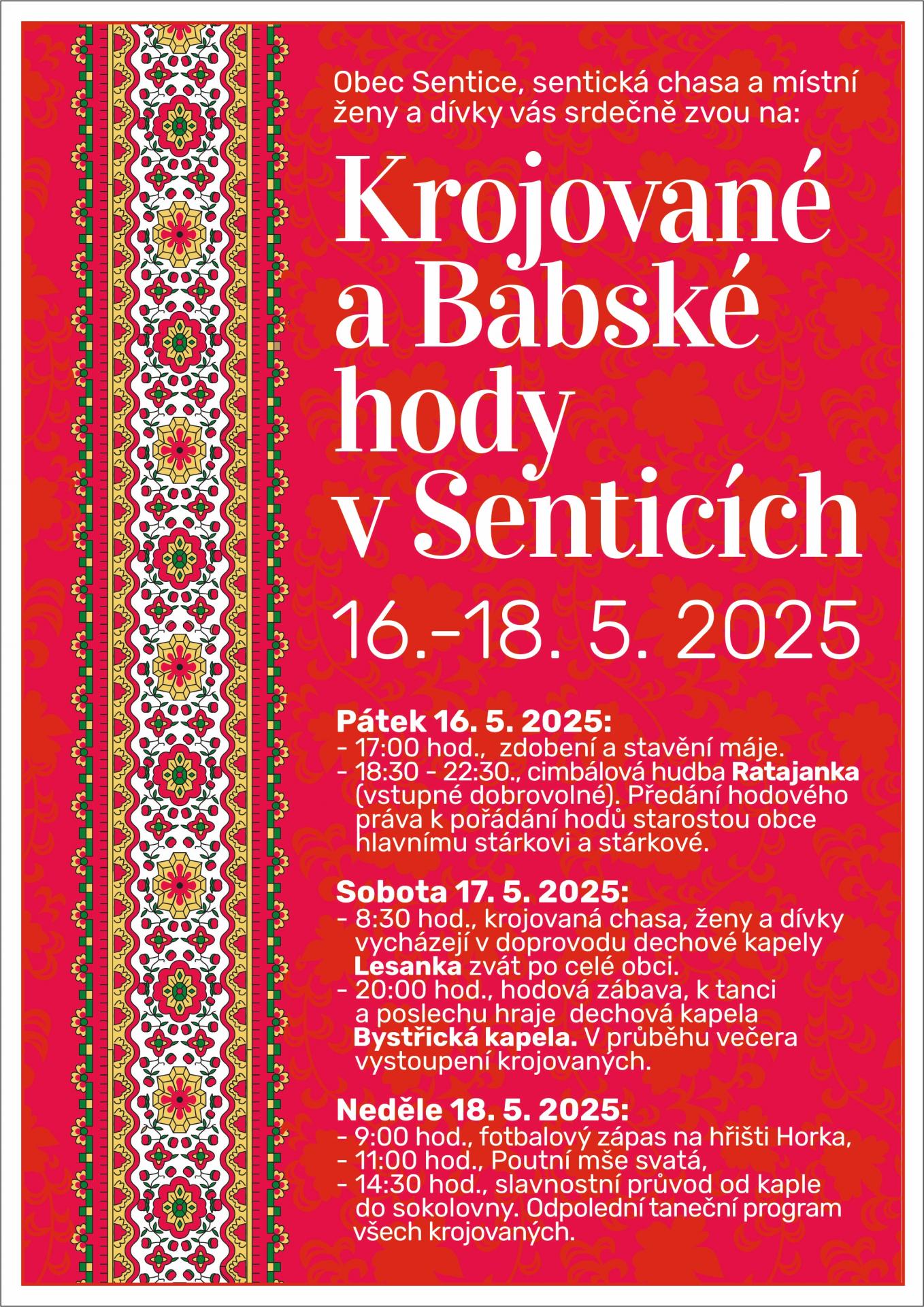 Obec Sentice, sentická chasa a místní ženy a dívky vás srdečně zvou na:

Krojované a Babské hody v Senticích

16.–18. 5. 2025

Pátek 16. 5. 2025:
- 17:00 hod., zdobení a stavění máje.
- 18:30 - 22:30., cimbálová hudba Ratajanka (vstupné dobrovolné). Předání hodového práva k pořádání hodů starostou obce hlavnímu stárkovi a stárkové.

Sobota 17. 5. 2025:
- 8:30 hod., krojovaná chasa, ženy a dívky vycházejí v doprovodu dechové kapely Lesanka zvát po celé obci.
- 20:00 hod., hodová zábava, k tanci a poslechu hraje dechová kapela Bystřická kapela. V průběhu večera vystoupení krojovaných.

Neděle 18. 5. 2025:
- 9:00 hod., fotbalový zápas na hřišti Horka,
- 11:00 hod., Poutní mše svatá,
- 14:30 hod., slavnostní průvod od kaple do sokolovny. Odpolední taneční program všech krojovaných.